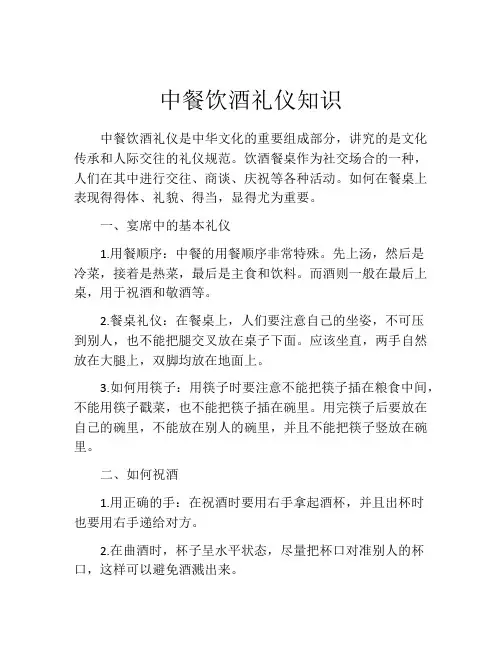 中餐饮酒礼仪知识

中餐饮酒礼仪是中华文化的重要组成部分，讲究的是文化传承和人际交往的礼仪规范。饮酒餐桌作为社交场合的一种，人们在其中进行交往、商谈、庆祝等各种活动。如何在餐桌上表现得得体、礼貌、得当，显得尤为重要。

一、宴席中的基本礼仪

1.用餐顺序：中餐的用餐顺序非常特殊。先上汤，然后是冷菜，接着是热菜，最后是主食和饮料。而酒则一般在最后上桌，用于祝酒和敬酒等。

2.餐桌礼仪：在餐桌上，人们要注意自己的坐姿，不可压到别人，也不能把腿交叉放在桌子下面。应该坐直，两手自然放在大腿上，双脚均放在地面上。

3.如何用筷子：用筷子时要注意不能把筷子插在粮食中间，不能用筷子戳菜，也不能把筷子插在碗里。用完筷子后要放在自己的碗里，不能放在别人的碗里，并且不能把筷子竖放在碗里。

二、如何祝酒

1.用正确的手：在祝酒时要用右手拿起酒杯，并且出杯时也要用右手递给对方。

2.在曲酒时，杯子呈水平状态，尽量把杯口对准别人的杯口，这样可以避免酒溅出来。